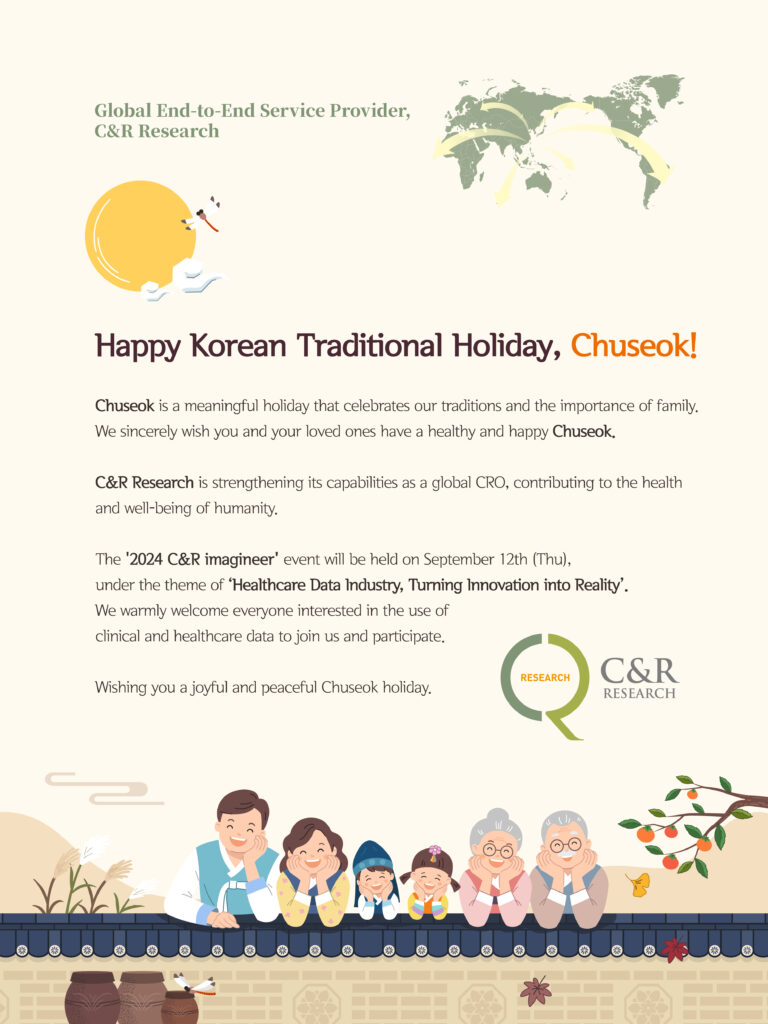 Global End-to-End Service Provider,
C&R Research

Happy Korean Traditional Holiday, Chuseok!

Chuseok is a meaningful holiday that celebrates our traditions and the importance of family. We sincerely wish you and your loved ones have a healthy and happy Chuseok.

C&R Research is strengthening its capabilities as a global CRO, contributing to the health and well-being of humanity.

The '2024 C&R imagineer' event will be held on September 12th (Thu), under the theme of 'Healthcare Data Industry, Turning Innovation into Reality'. We warmly welcome everyone interested in the use of clinical and healthcare data to join us and participate.

Wishing you a joyful and peaceful Chuseok holiday.

RESEARCH
C&R
RESEARCH